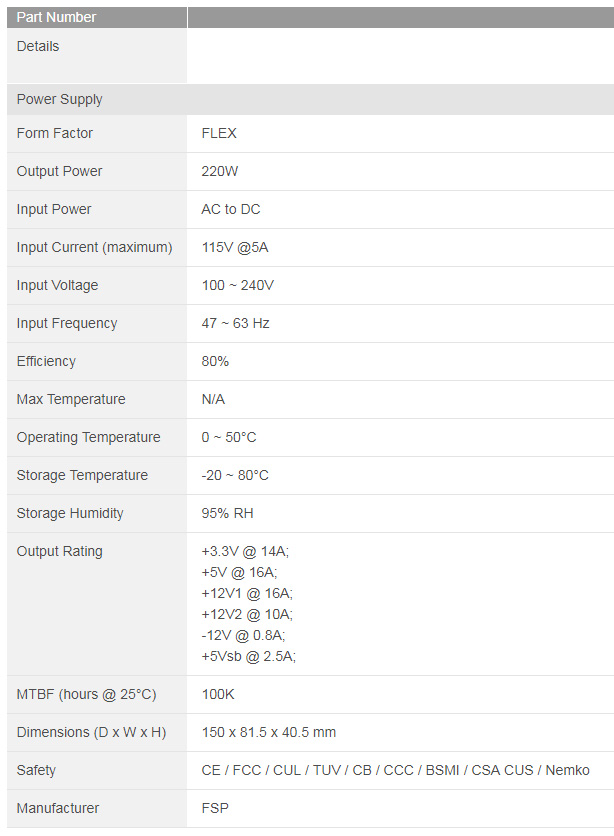 | Part Number | |
|---|---|
| Details | |
| Power Supply | |
| Form Factor | FLEX |
| Output Power | 220W |
| Input Power | AC to DC |
| Input Current (maximum) | 115V @5A |
| Input Voltage | 100 ~ 240V |
| Input Frequency | 47 ~ 63 Hz |
| Efficiency | 80% |
| Max Temperature | N/A |
| Operating Temperature | 0 ~ 50°C |
| Storage Temperature | -20 ~ 80°C |
| Storage Humidity | 95% RH |
| Output Rating | +3.3V @ 14A; +5V @ 16A; +12V1 @ 16A; +12V2 @ 10A; -12V @ 0.8A; +5Vsb @ 2.5A; |
| MTBF (hours @ 25°C) | 100K |
| Dimensions (D x W x H) | 150 x 81.5 x 40.5 mm |
| Safety | CE / FCC / CUL / TUV / CB / CCC / BSMI / CSA CUS / Nemko |
| Manufacturer | FSP |